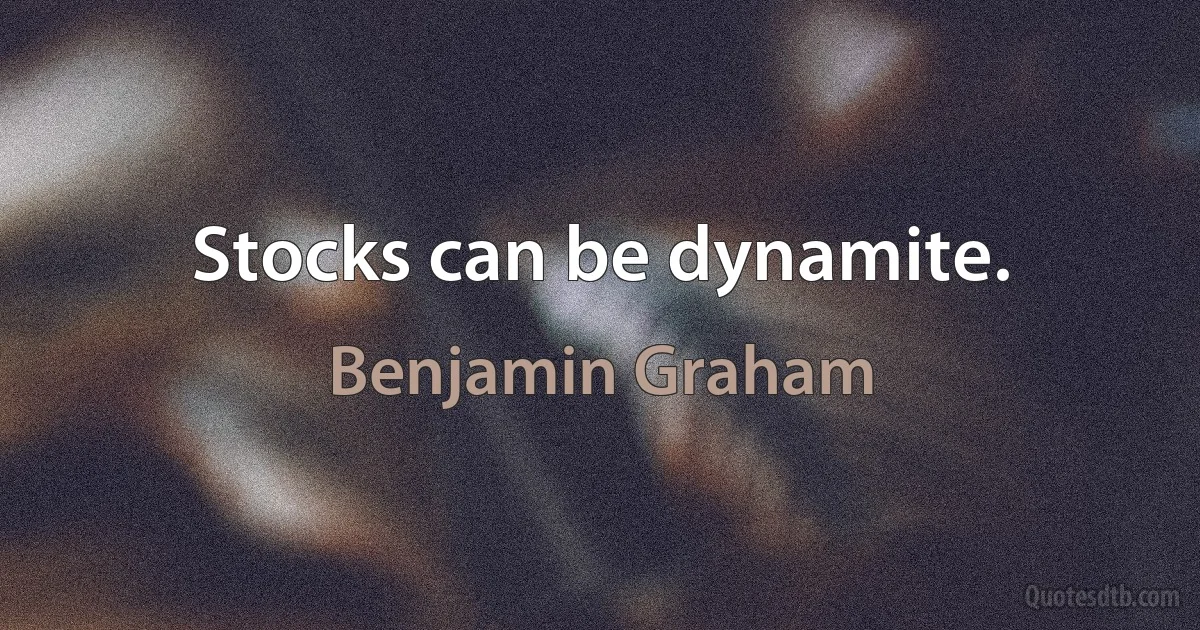 Stocks can be dynamite.

Benjamin Graham

Quotesdtb.com